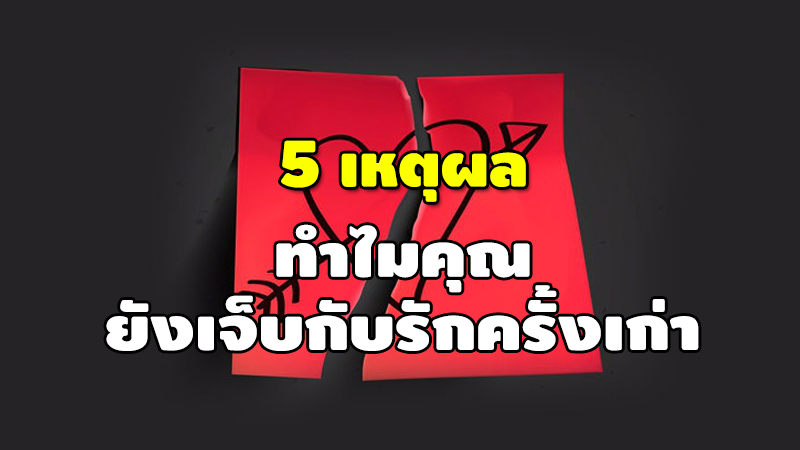 5 เหตุผล

ทำไมคุณ
ยังเจ็บกับรักครั้งเก่า